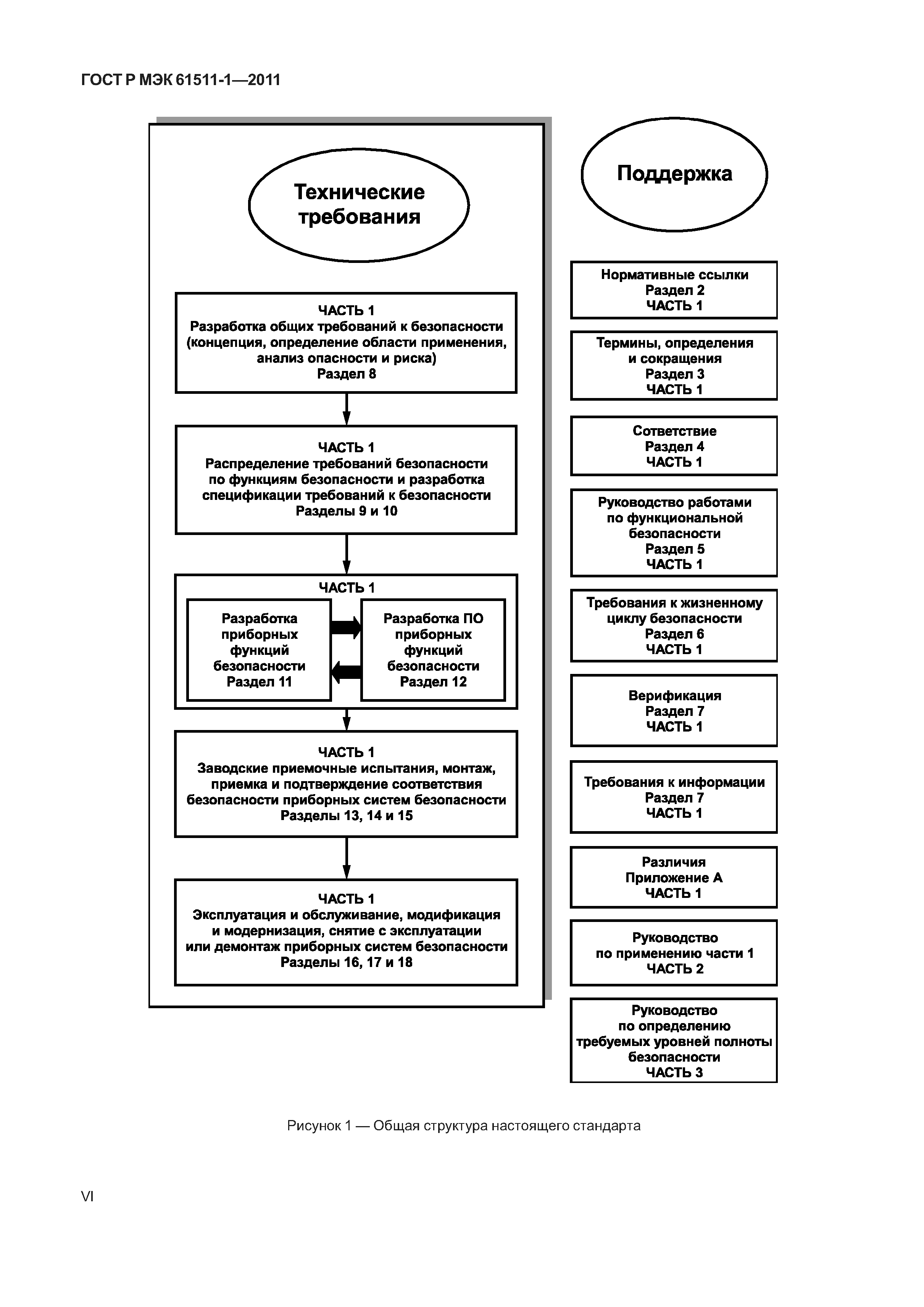 ГОСТ Р МЭК 61511-1—2011

Технические требования

ЧАСТЬ 1
Разработка общих требований к безопасности (концепция, определение области применения, анализ опасности и риска)
Раздел 8

ЧАСТЬ 1
Распределение требований безопасности по функциям безопасности и разработка спецификации требований к безопасности
Разделы 9 и 10

ЧАСТЬ 1

Разработка приборных функций безопасности
Раздел 11

Разработка ПО приборных функций безопасности
Раздел 12

ЧАСТЬ 1
Заводские приемочные испытания, монтаж, приемка и подтверждение соответствия безопасности приборных систем безопасности
Разделы 13, 14 и 15

ЧАСТЬ 1
Эксплуатация и обслуживание, модификация и модернизация, снятие с эксплуатации или демонтаж приборных систем безопасности
Разделы 16, 17 и 18

Поддержка

Нормативные ссылки
Раздел 2
ЧАСТЬ 1

Термины, определения и сокращения
Раздел 3
ЧАСТЬ 1

Сответствие
Раздел 4
ЧАСТЬ 1

Руководство работами по функциональной безопасности
Раздел 5
ЧАСТЬ 1

Требования к жизненному циклу безопасности
Раздел 6
ЧАСТЬ 1

Верификация
Раздел 7
ЧАСТЬ 1

Требования к информации
Раздел 7
ЧАСТЬ 1

Различия
Приложение А
ЧАСТЬ 1

Руководство по применению части 1
ЧАСТЬ 2

Руководство по определению требуемых уровней полноты безопасности
ЧАСТЬ 3

Рисунок 1 — Общая структура настоящего стандарта

VI